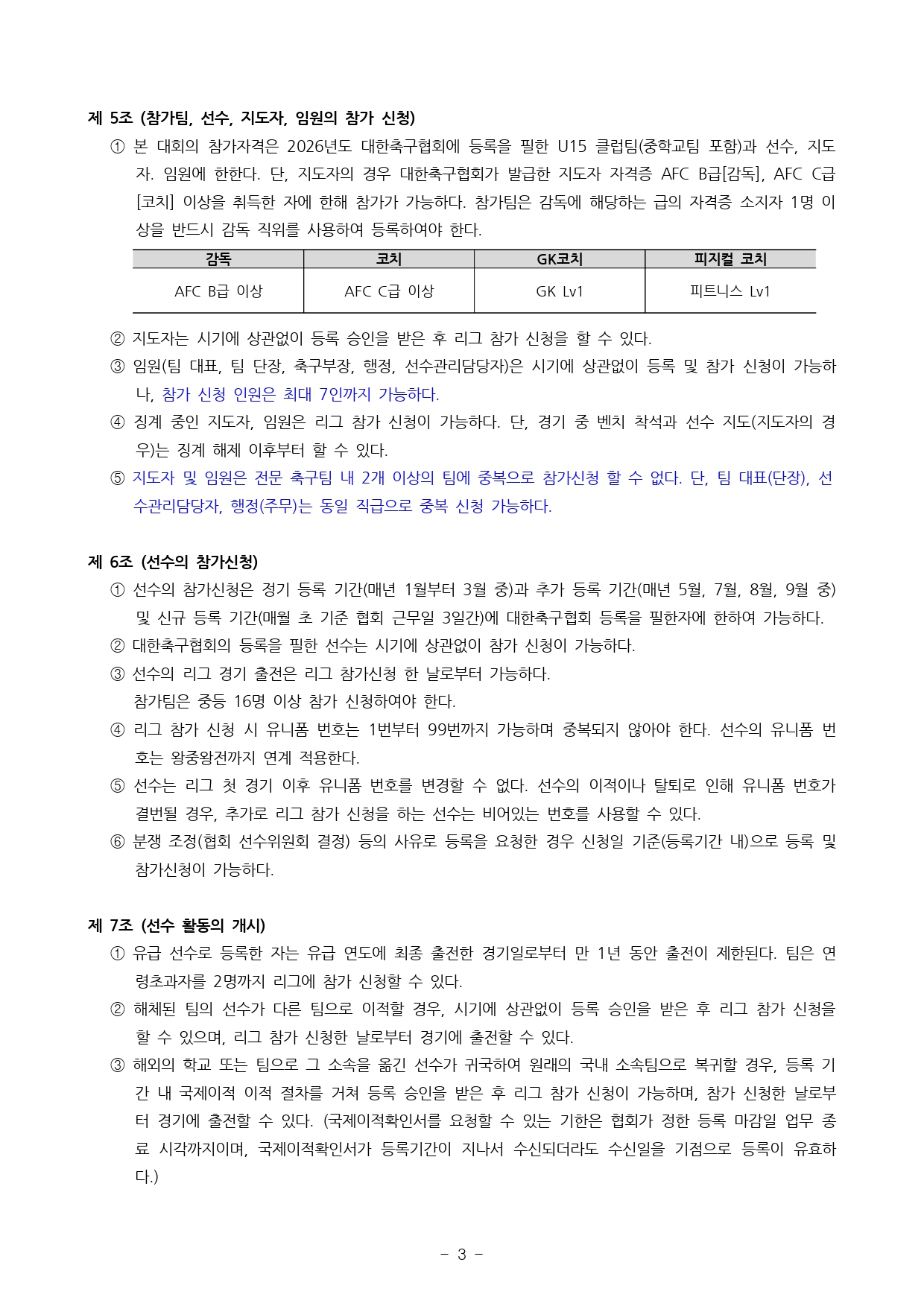 제 5조 (참가팀, 선수, 지도자, 임원의 참가 신청)

① 본 대회의 참가자격은 2026년도 대한축구협회에 등록을 필한 U15 클럽팀(중학교팀 포함)과 선수, 지도자. 임원에 한한다. 단, 지도자의 경우 대한축구협회가 발급한 지도자 자격증 AFC B급[감독], AFC C급[코치] 이상을 취득한 자에 한해 참가가 가능하다. 참가팀은 감독에 해당하는 급의 자격증 소지자 1명 이상을 반드시 감독 직위를 사용하여 등록하여야 한다.

| 감독 | 코치 | GK코치 | 피지컬 코치 |
|---|---|---|---|
| AFC B급 이상 | AFC C급 이상 | GK Lv1 | 피트니스 Lv1 |

② 지도자는 시기에 상관없이 등록 승인을 받은 후 리그 참가 신청을 할 수 있다.
③ 임원(팀 대표, 팀 단장, 축구부장, 행정, 선수관리담당자)은 시기에 상관없이 등록 및 참가 신청이 가능하나, 참가 신청 인원은 최대 7인까지 가능하다.
④ 징계 중인 지도자, 임원은 리그 참가 신청이 가능하다. 단, 경기 중 벤치 착석과 선수 지도(지도자의 경우)는 징계 해제 이후부터 할 수 있다.
⑤ 지도자 및 임원은 전문 축구팀 내 2개 이상의 팀에 중복으로 참가신청 할 수 없다. 단, 팀 대표(단장), 선수관리담당자, 행정(주무)는 동일 직급으로 중복 신청 가능하다.

제 6조 (선수의 참가신청)

① 선수의 참가신청은 정기 등록 기간(매년 1월부터 3월 중)과 추가 등록 기간(매년 5월, 7월, 8월, 9월 중) 및 신규 등록 기간(매월 초 기준 협회 근무일 3일간)에 대한축구협회 등록을 필한자에 한하여 가능하다.
② 대한축구협회의 등록을 필한 선수는 시기에 상관없이 참가 신청이 가능하다.
③ 선수의 리그 경기 출전은 리그 참가신청 한 날로부터 가능하다.
참가팀은 중등 16명 이상 참가 신청하여야 한다.
④ 리그 참가 신청 시 유니폼 번호는 1번부터 99번까지 가능하며 중복되지 않아야 한다. 선수의 유니폼 번호는 왕중왕전까지 연계 적용한다.
⑤ 선수는 리그 첫 경기 이후 유니폼 번호를 변경할 수 없다. 선수의 이적이나 탈퇴로 인해 유니폼 번호가 결번될 경우, 추가로 리그 참가 신청을 하는 선수는 비어있는 번호를 사용할 수 있다.
⑥ 분쟁 조정(협회 선수위원회 결정) 등의 사유로 등록을 요청한 경우 신청일 기준(등록기간 내)으로 등록 및 참가신청이 가능하다.

제 7조 (선수 활동의 개시)

① 유급 선수로 등록한 자는 유급 연도에 최종 출전한 경기일로부터 만 1년 동안 출전이 제한된다. 팀은 연령초과자를 2명까지 리그에 참가 신청할 수 있다.
② 해체된 팀의 선수가 다른 팀으로 이적할 경우, 시기에 상관없이 등록 승인을 받은 후 리그 참가 신청을 할 수 있으며, 리그 참가 신청한 날로부터 경기에 출전할 수 있다.
③ 해외의 학교 또는 팀으로 그 소속을 옮긴 선수가 귀국하여 원래의 국내 소속팀으로 복귀할 경우, 등록 기간 내 국제이적 이적 절차를 거쳐 등록 승인을 받은 후 리그 참가 신청이 가능하며, 참가 신청한 날로부터 경기에 출전할 수 있다. (국제이적확인서를 요청할 수 있는 기한은 협회가 정한 등록 마감일 업무 종료 시각까지이며, 국제이적확인서가 등록기간이 지나서 수신되더라도 수신일을 기점으로 등록이 유효하다.)

- 3 -